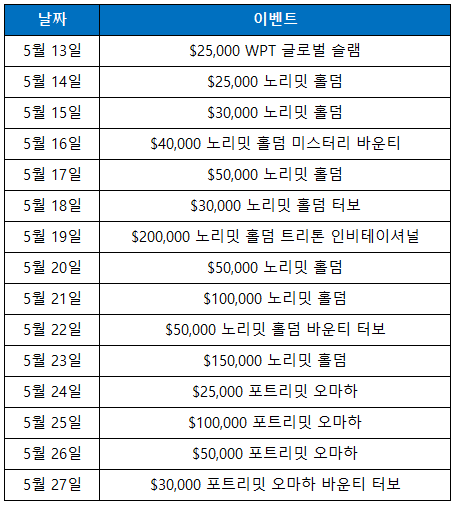 | 날짜 | 이벤트 |
|---|---|
| 5월 13일 | \$25,000 WPT 글로벌 슬램 |
| 5월 14일 | \$25,000 노리밋 홀덤 |
| 5월 15일 | \$30,000 노리밋 홀덤 |
| 5월 16일 | \$40,000 노리밋 홀덤 미스터리 바운티 |
| 5월 17일 | \$50,000 노리밋 홀덤 |
| 5월 18일 | \$30,000 노리밋 홀덤 터보 |
| 5월 19일 | \$200,000 노리밋 홀덤 트리톤 인비테이셔널 |
| 5월 20일 | \$50,000 노리밋 홀덤 |
| 5월 21일 | \$100,000 노리밋 홀덤 |
| 5월 22일 | \$50,000 노리밋 홀덤 바운티 터보 |
| 5월 23일 | \$150,000 노리밋 홀덤 |
| 5월 24일 | \$25,000 포트리밋 오마하 |
| 5월 25일 | \$100,000 포트리밋 오마하 |
| 5월 26일 | \$50,000 포트리밋 오마하 |
| 5월 27일 | \$30,000 포트리밋 오마하 바운티 터보 |